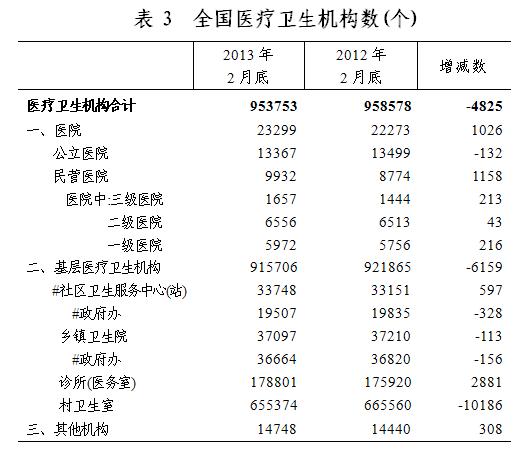 表 3 全国医疗卫生机构数(个)

| | 2013 年 2 月底 | 2012 年 2 月底 | 增减数 |
|---|---|---|---|
| 医疗卫生机构合计 | 953753 | 958578 | -4825 |
| 一、医院 | 23299 | 22273 | 1026 |
| 公立医院 | 13367 | 13499 | -132 |
| 民营医院 | 9932 | 8774 | 1158 |
| 医院中:三级医院 | 1657 | 1444 | 213 |
| 二级医院 | 6556 | 6513 | 43 |
| 一级医院 | 5972 | 5756 | 216 |
| 二、基层医疗卫生机构 | 915706 | 921865 | -6159 |
| #社区卫生服务中心(站) | 33748 | 33151 | 597 |
| #政府办 | 19507 | 19835 | -328 |
| 乡镇卫生院 | 37097 | 37210 | -113 |
| #政府办 | 36664 | 36820 | -156 |
| 诊所(医务室) | 178801 | 175920 | 2881 |
| 村卫生室 | 655374 | 665560 | -10186 |
| 三、其他机构 | 14748 | 14440 | 308 |